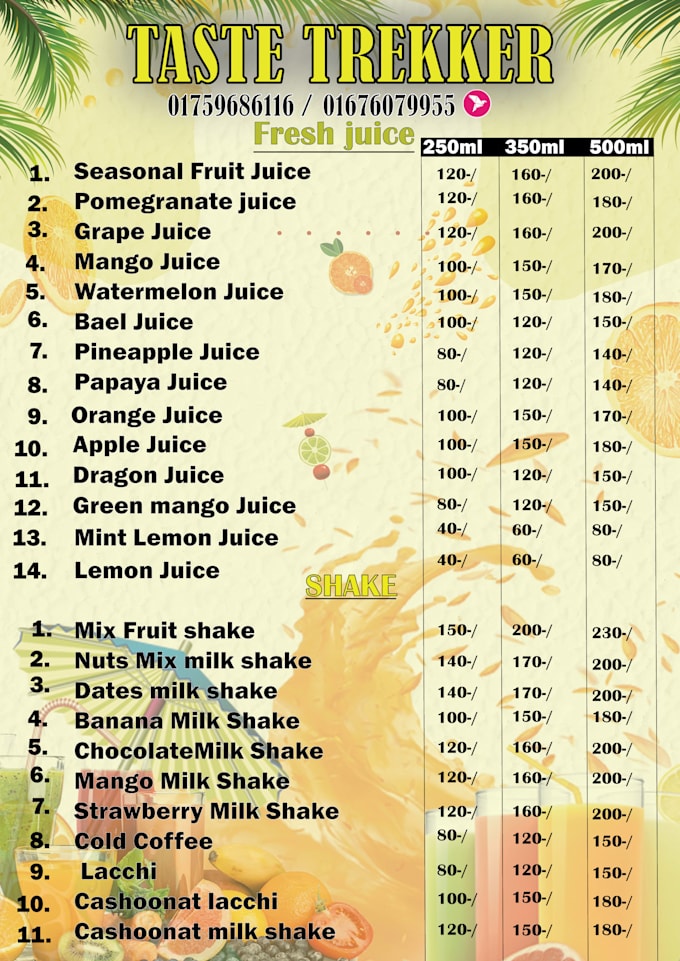 TASTE TREKKER

01759686116 / 01676079955

Fresh juice

| | | 250ml | 350ml | 500ml |
|---|---|---|---|---|
| 1. | Seasonal Fruit Juice | 120-/ | 160-/ | 200-/ |
| 2. | Pomegranate juice | 120-/ | 160-/ | 180-/ |
| 3. | Grape Juice | 120-/ | 160-/ | 200-/ |
| 4. | Mango Juice | 100-/ | 150-/ | 170-/ |
| 5. | Watermelon Juice | 100-/ | 150-/ | 180-/ |
| 6. | Bael Juice | 100-/ | 120-/ | 150-/ |
| 7. | Pineapple Juice | 80-/ | 120-/ | 140-/ |
| 8. | Papaya Juice | 80-/ | 120-/ | 140-/ |
| 9. | Orange Juice | 100-/ | 150-/ | 170-/ |
| 10. | Apple Juice | 100-/ | 150-/ | 180-/ |
| 11. | Dragon Juice | 100-/ | 120-/ | 150-/ |
| 12. | Green mango Juice | 80-/ | 120-/ | 150-/ |
| 13. | Mint Lemon Juice | 40-/ | 60-/ | 80-/ |
| 14. | Lemon Juice | 40-/ | 60-/ | 80-/ |

SHAKE

| | | | | |
|---|---|---|---|---|
| 1. | Mix Fruit shake | 150-/ | 200-/ | 230-/ |
| 2. | Nuts Mix milk shake | 140-/ | 170-/ | 200-/ |
| 3. | Dates milk shake | 140-/ | 170-/ | 200-/ |
| 4. | Banana Milk Shake | 100-/ | 150-/ | 180-/ |
| 5. | ChocolateMilk Shake | 120-/ | 160-/ | 200-/ |
| 6. | Mango Milk Shake | 120-/ | 160-/ | 200-/ |
| 7. | Strawberry Milk Shake | 120-/ | 160-/ | 200-/ |
| 8. | Cold Coffee | 80-/ | 120-/ | 150-/ |
| 9. | Lacchi | 80-/ | 120-/ | 150-/ |
| 10. | Cashoonat lacchi | 100-/ | 150-/ | 180-/ |
| 11. | Cashoonat milk shake | 120-/ | 150-/ | 180-/ |